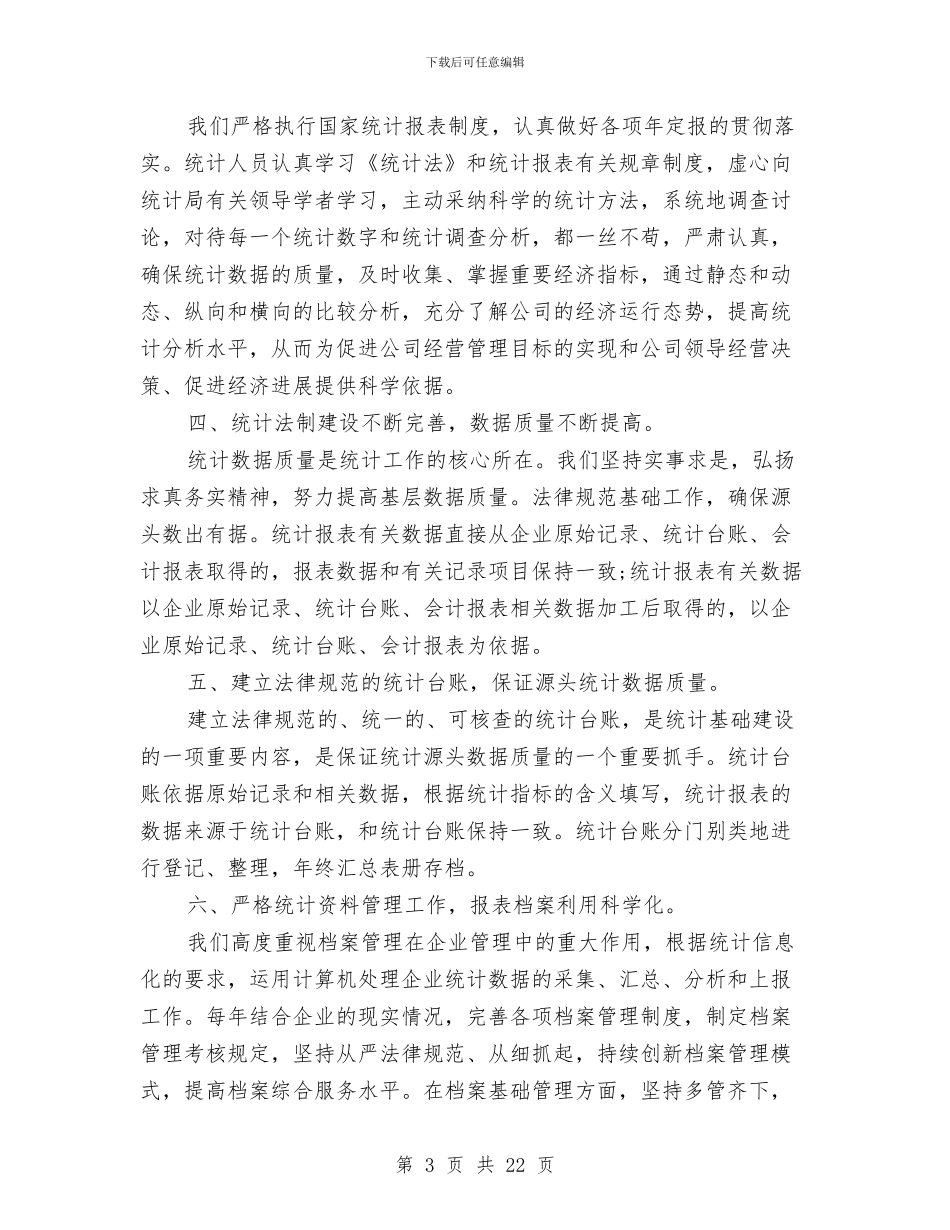 下载后可任意编辑

我们严格执行国家统计报表制度，认真做好各项年定报的贯彻落实。统计人员认真学习《统计法》和统计报表有关规章制度，虚心向统计局有关领导学者学习，主动采纳科学的统计方法，系统地调查讨论，对待每一个统计数字和统计调查分析，都一丝不苟，严肃认真，确保统计数据的质量，及时收集、掌握重要经济指标，通过静态和动态、纵向和横向的比较分析，充分了解公司的经济运行态势，提高统计分析水平，从而为促进公司经营管理目标的实现和公司领导经营决策、促进经济进展提供科学依据。

四、统计法制建设不断完善，数据质量不断提高。

统计数据质量是统计工作的核心所在。我们坚持实事求是，弘扬求真务实精神，努力提高基层数据质量。法律规范基础工作，确保源头数出有据。统计报表有关数据直接从企业原始记录、统计台账、会计报表取得的，报表数据和有关记录项目保持一致;统计报表有关数据以企业原始记录、统计台账、会计报表相关数据加工后取得的，以企业原始记录、统计台账、会计报表为依据。

五、建立法律规范的统计台账，保证源头统计数据质量。

建立法律规范的、统一的、可核查的统计台账，是统计基础建设的一项重要内容，是保证统计源头数据质量的一个重要抓手。统计台账依据原始记录和相关数据，根据统计指标的含义填写，统计报表的数据来源于统计台账，和统计台账保持一致。统计台账分门别类地进行登记、整理，年终汇总表册存档。

六、严格统计资料管理工作，报表档案利用科学化。

我们高度重视档案管理在企业管理中的重大作用，根据统计信息化的要求，运用计算机处理企业统计数据的采集、汇总、分析和上报工作。每年结合企业的现实情况，完善各项档案管理制度，制定档案管理考核规定，坚持从严法律规范、从细抓起，持续创新档案管理模式，提高档案综合服务水平。在档案基础管理方面，坚持多管齐下，

第 3 页 共 22 页